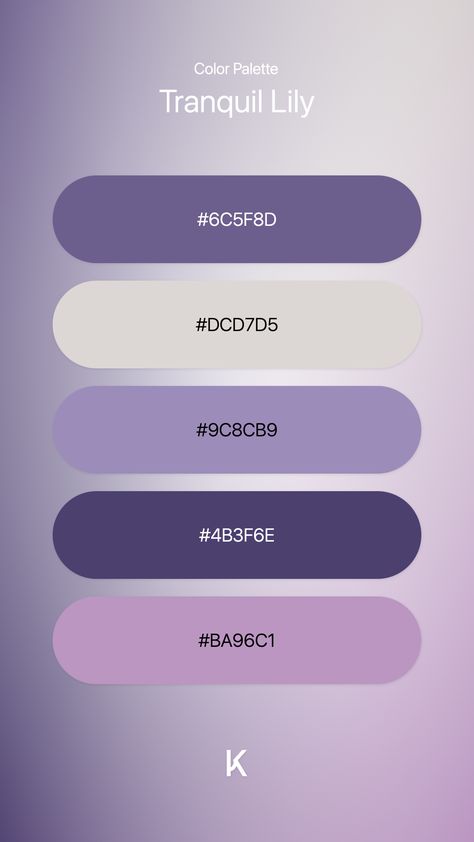 Color Palette

Tranquil Lily

#6C5F8D

#DCD7D5

#9C8CB9

#4B3F6E

#BA96C1

K